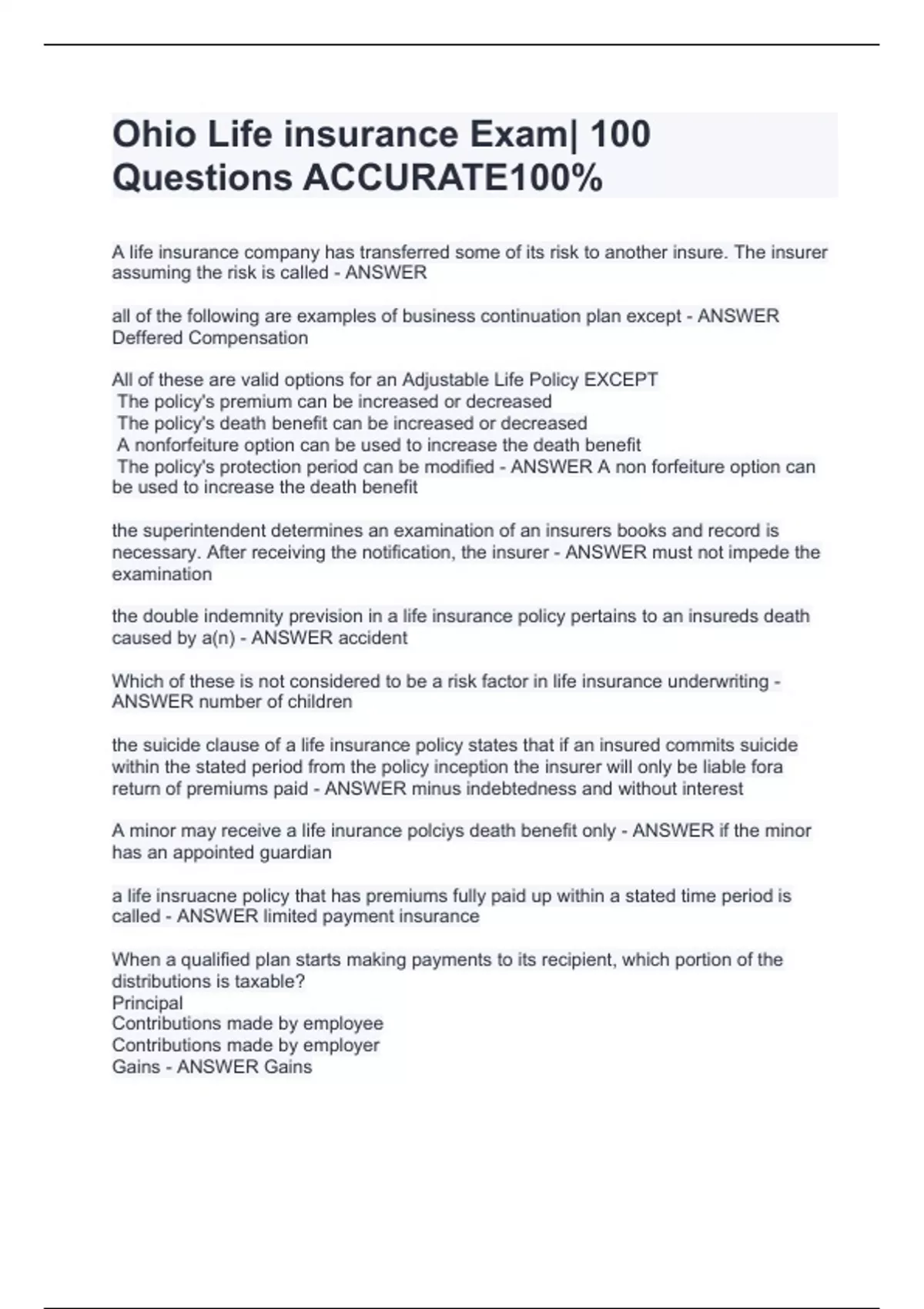 Ohio Life insurance Exam| 100 Questions ACCURATE100%

A life insurance company has transferred some of its risk to another insure. The insurer assuming the risk is called - ANSWER

all of the following are examples of business continuation plan except - ANSWER Deffered Compensation

All of these are valid options for an Adjustable Life Policy EXCEPT
The policy's premium can be increased or decreased
The policy's death benefit can be increased or decreased
A nonforfeiture option can be used to increase the death benefit
The policy's protection period can be modified - ANSWER A non forfeiture option can be used to increase the death benefit

the superintendent determines an examination of an insurers books and record is necessary. After receiving the notification, the insurer - ANSWER must not impede the examination

the double indemnity prevision in a life insurance policy pertains to an insureds death caused by a(n) - ANSWER accident

Which of these is not considered to be a risk factor in life insurance underwriting - ANSWER number of children

the suicide clause of a life insurance policy states that if an insured commits suicide within the stated period from the policy inception the insurer will only be liable fora return of premiums paid - ANSWER minus indebtedness and without interest

A minor may receive a life inurance polciys death benefit only - ANSWER if the minor has an appointed guardian

a life insruacne policy that has premiums fully paid up within a stated time period is called - ANSWER limited payment insurance

When a qualified plan starts making payments to its recipient, which portion of the distributions is taxable?
Principal
Contributions made by employee
Contributions made by employer
Gains - ANSWER Gains